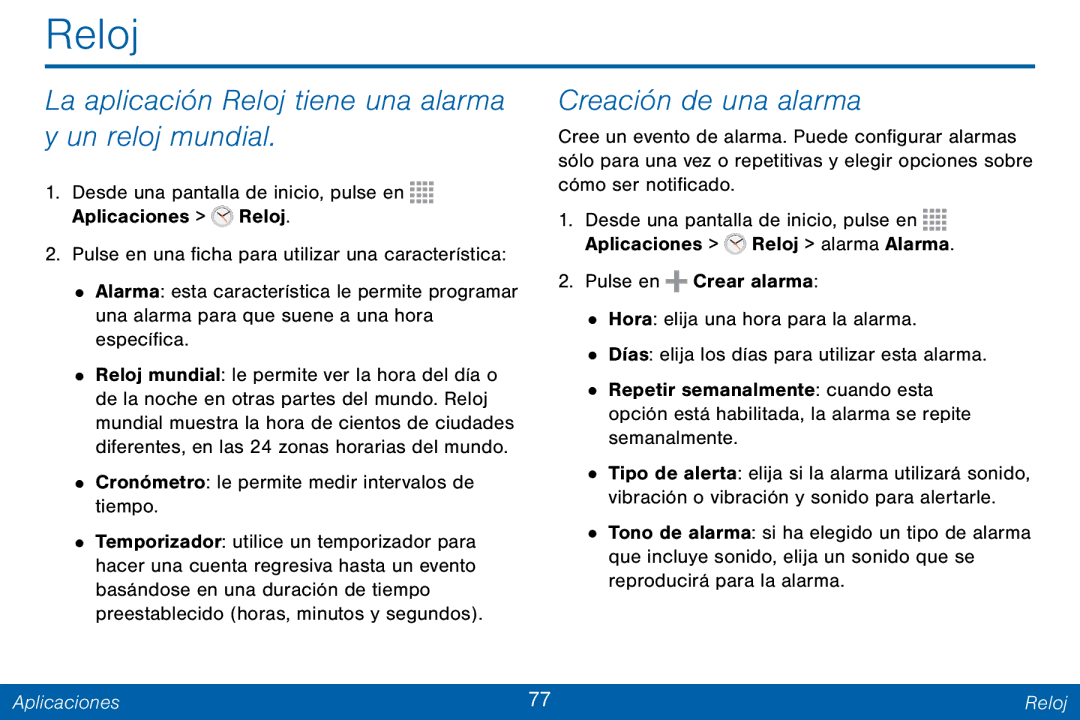 Reloj

La aplicación Reloj tiene una alarma y un reloj mundial.

1. Desde una pantalla de inicio, pulse en Aplicaciones > Reloj.

2. Pulse en una ficha para utilizar una característica:

• Alarma: esta característica le permite programar una alarma para que suene a una hora específica.

• Reloj mundial: le permite ver la hora del día o de la noche en otras partes del mundo. Reloj mundial muestra la hora de cientos de ciudades diferentes, en las 24 zonas horarias del mundo.

• Cronómetro: le permite medir intervalos de tiempo.

• Temporizador: utilice un temporizador para hacer una cuenta regresiva hasta un evento basándose en una duración de tiempo preestablecido (horas, minutos y segundos).

Creación de una alarma

Cree un evento de alarma. Puede configurar alarmas sólo para una vez o repetitivas y elegir opciones sobre cómo ser notificado.

1. Desde una pantalla de inicio, pulse en Aplicaciones > Reloj > alarma Alarma.

2. Pulse en Crear alarma:

• Hora: elija una hora para la alarma.

• Días: elija los días para utilizar esta alarma.

• Repetir semanalmente: cuando esta opción está habilitada, la alarma se repite semanalmente.

• Tipo de alerta: elija si la alarma utilizará sonido, vibración o vibración y sonido para alertarle.

• Tono de alarma: si ha elegido un tipo de alarma que incluye sonido, elija un sonido que se reproducirá para la alarma.

Aplicaciones 77 Reloj